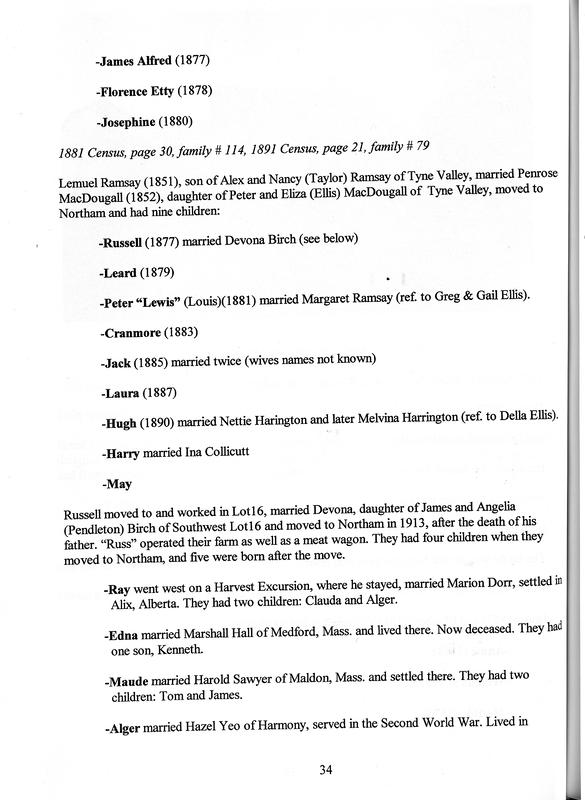 -James Alfred (1877)

-Florence Etty (1878)

-Josephine (1880)

1881 Census, page 30, family # 114, 1891 Census, page 21, family # 79

Lemuel Ramsay (1851), son of Alex and Nancy (Taylor) Ramsay of Tyne Valley, married Penrose MacDougall (1852), daughter of Peter and Eliza (Ellis) MacDougall of Tyne Valley, moved to Northam and had nine children:

-Russell (1877) married Devona Birch (see below)

-Leard (1879)

-Peter "Lewis" (Louis)(1881) married Margaret Ramsay (ref. to Greg & Gail Ellis).

-Cranmore (1883)

-Jack (1885) married twice (wives names not known)

-Laura (1887)

-Hugh (1890) married Nettie Harington and later Melvina Harrington (ref. to Della Ellis).

-Harry married Ina Collicutt

-May

Russell moved to and worked in Lot16, married Devona, daughter of James and Angelia (Pendleton) Birch of Southwest Lot16 and moved to Northam in 1913, after the death of his father. "Russ" operated their farm as well as a meat wagon. They had four children when they moved to Northam, and five were born after the move.

-Ray went west on a Harvest Excursion, where he stayed, married Marion Dorr, settled in Alix, Alberta. They had two children: Clauda and Alger.

-Edna married Marshall Hall of Medford, Mass. and lived there. Now deceased. They had one son, Kenneth.

-Maude married Harold Sawyer of Maldon, Mass. and settled there. They had two children: Tom and James.

-Alger married Hazel Yeo of Harmony, served in the Second World War. Lived in

34